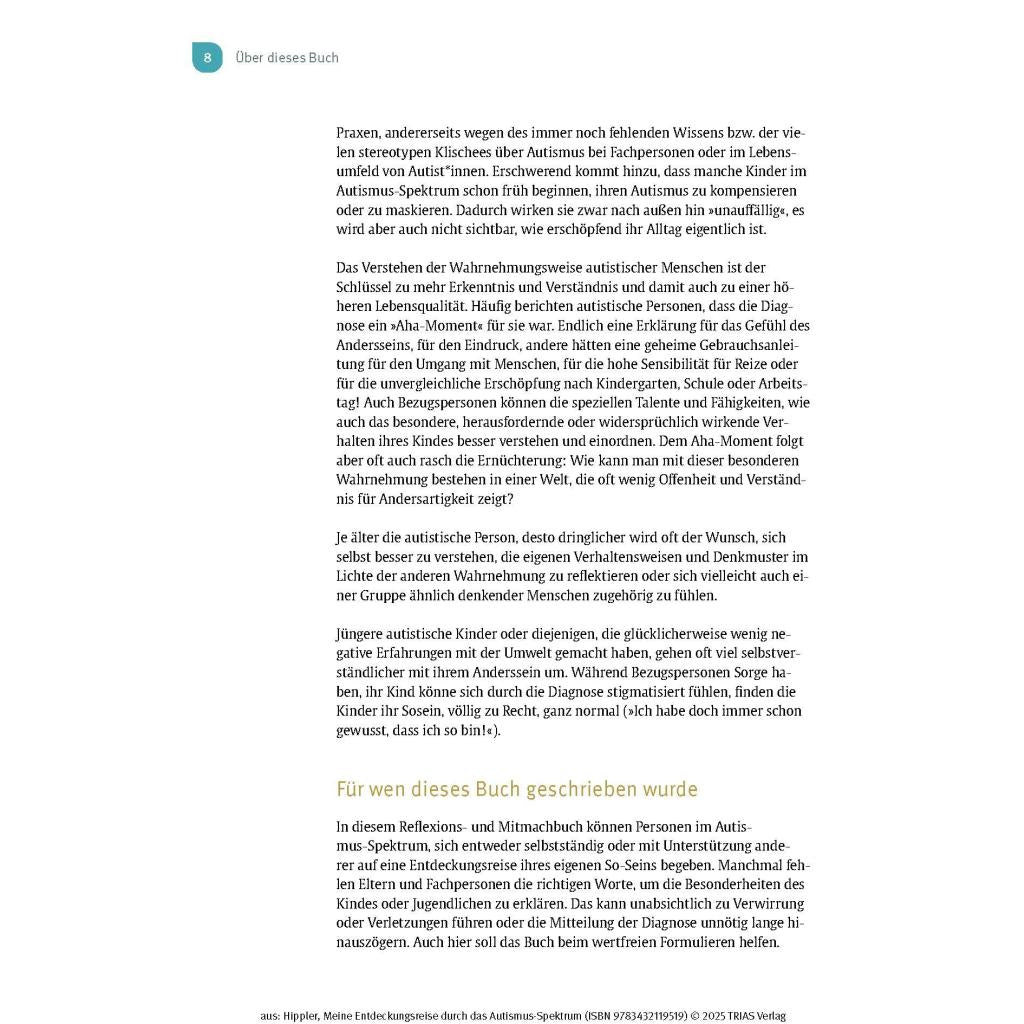 8 Über dieses Buch

Praxen, andererseits wegen des immer noch fehlenden Wissens bzw. der vielen stereotypen Klischees über Autismus bei Fachpersonen oder im Lebensumfeld von Autist*innen. Erschwerend kommt hinzu, dass manche Kinder im Autismus-Spektrum schon früh beginnen, ihren Autismus zu kompensieren oder zu maskieren. Dadurch wirken sie zwar nach außen hin »unauffällig«, es wird aber auch nicht sichtbar, wie erschöpfend ihr Alltag eigentlich ist.

Das Verstehen der Wahrnehmungsweise autistischer Menschen ist der Schlüssel zu mehr Erkenntnis und Verständnis und damit auch zu einer höheren Lebensqualität. Häufig berichten autistische Personen, dass die Diagnose ein »Aha-Moment« für sie war. Endlich eine Erklärung für das Gefühl des Andersseins, für den Eindruck, andere hätten eine geheime Gebrauchsanleitung für den Umgang mit Menschen, für die hohe Sensibilität für Reize oder für die unvergleichliche Erschöpfung nach Kindergarten, Schule oder Arbeitstag! Auch Bezugspersonen können die speziellen Talente und Fähigkeiten, wie auch das besondere, herausfordernde oder widersprüchlich wirkende Verhalten ihres Kindes besser verstehen und einordnen. Dem Aha-Moment folgt aber oft auch rasch die Ernüchterung: Wie kann man mit dieser besonderen Wahrnehmung bestehen in einer Welt, die oft wenig Offenheit und Verständnis für Andersartigkeit zeigt?

Je älter die autistische Person, desto dringlicher wird oft der Wunsch, sich selbst besser zu verstehen, die eigenen Verhaltensweisen und Denkmuster im Lichte der anderen Wahrnehmung zu reflektieren oder sich vielleicht auch einer Gruppe ähnlich denkender Menschen zugehörig zu fühlen.

Jüngere autistische Kinder oder diejenigen, die glücklicherweise wenig negative Erfahrungen mit der Umwelt gemacht haben, gehen oft viel selbstverständlicher mit ihrem Anderssein um. Während Bezugspersonen Sorge haben, ihr Kind könne sich durch die Diagnose stigmatisiert fühlen, finden die Kinder ihr Sosein, völlig zu Recht, ganz normal (»Ich habe doch immer schon gewusst, dass ich so bin!«).

Für wen dieses Buch geschrieben wurde

In diesem Reflexions- und Mitmachbuch können Personen im Autismus-Spektrum, sich entweder selbstständig oder mit Unterstützung anderer auf eine Entdeckungsreise ihres eigenen So-Seins begeben. Manchmal fehlen Eltern und Fachpersonen die richtigen Worte, um die Besonderheiten des Kindes oder Jugendlichen zu erklären. Das kann unabsichtlich zu Verwirrung oder Verletzungen führen oder die Mitteilung der Diagnose unnötig lange hinauszögern. Auch hier soll das Buch beim wertfreien Formulieren helfen.

aus: Hippler, Meine Entdeckungsreise durch das Autismus-Spektrum (ISBN 9783432119519) © 2025 TRIAS Verlag